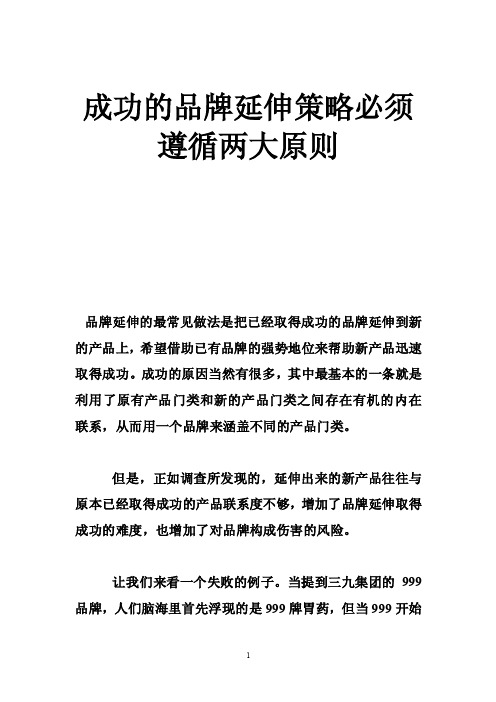 成功的品牌延伸策略必须遵循两大原则

品牌延伸的最常见做法是把已经取得成功的品牌延伸到新的产品上，希望借助已有品牌的强势地位来帮助新产品迅速取得成功。成功的原因当然有很多，其中最基本的一条就是利用了原有产品门类和新的产品门类之间存在有机的内在联系，从而用一个品牌来涵盖不同的产品门类。

但是，正如调查所发现的，延伸出来的新产品往往与原本已经取得成功的产品联系度不够，增加了品牌延伸取得成功的难度，也增加了对品牌构成伤害的风险。

让我们来看一个失败的例子。当提到三九集团的 999 品牌，人们脑海里首先浮现的是 999 牌胃药，但当 999 开始

1